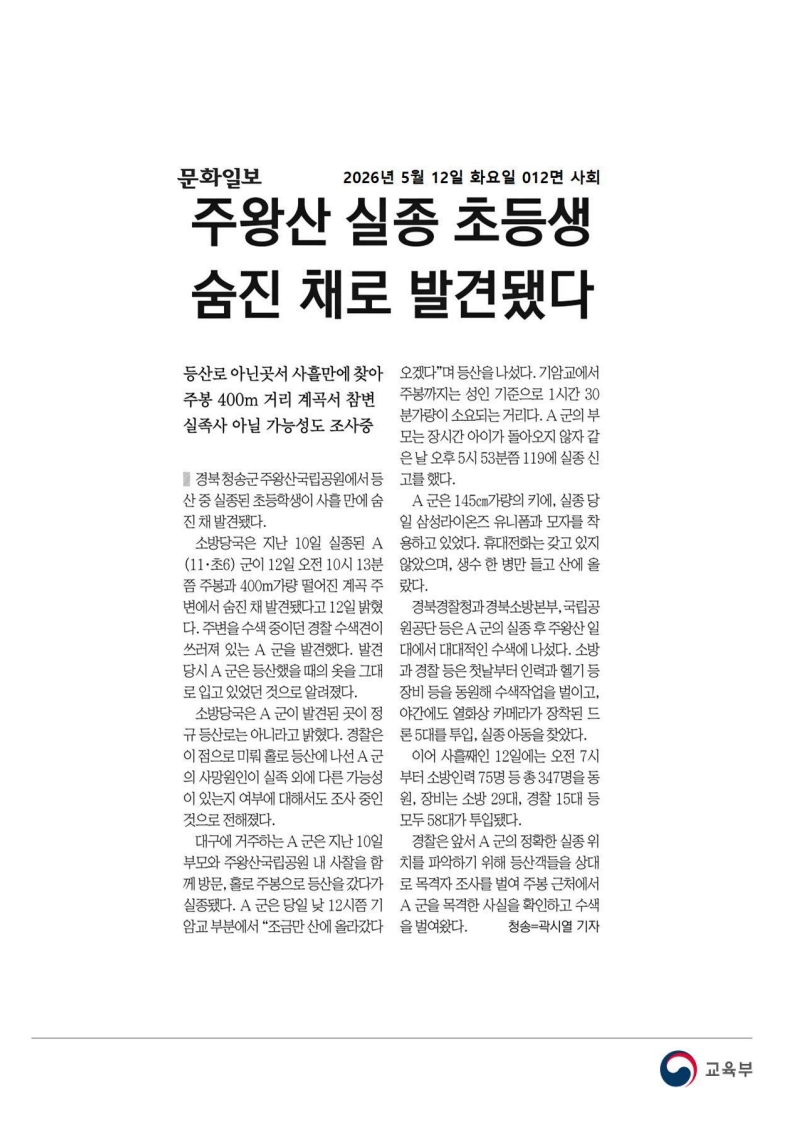 문화일보 2026년 5월 12일 화요일 012면 사회

주왕산 실종 초등생 숨진 채로 발견됐다

등산로 아닌곳서 사흘만에 찾아
주봉 400m 거리 계곡서 참변
실족사 아닐 가능성도 조사중

경북 청송군 주왕산국립공원에서 등산 중 실종된 초등학생이 사흘 만에 숨진 채 발견됐다.

소방당국은 지난 10일 실종된 A(11·초6) 군이 12일 오전 10시 13분쯤 주봉과 400m가량 떨어진 계곡 주변에서 숨진 채 발견됐다고 12일 밝혔다. 주변을 수색 중이던 경찰 수색견이 쓰러져 있는 A 군을 발견했다. 발견 당시 A 군은 등산했을 때의 옷을 그대로 입고 있었던 것으로 알려졌다.

소방당국은 A 군이 발견된 곳이 정규 등산로는 아니라고 밝혔다. 경찰은 이 점으로 미뤄 홀로 등산에 나선 A 군의 사망원인이 실족 외에 다른 가능성이 있는지 여부에 대해서도 조사 중인 것으로 전해졌다.

대구에 거주하는 A 군은 지난 10일 부모와 주왕산국립공원 내 사찰을 함께 방문, 홀로 주봉으로 등산을 갔다가 실종됐다. A 군은 당일 낮 12시쯤 기암교 부분에서 "조금만 산에 올라갔다 오겠다"며 등산을 나섰다. 기암교에서 주봉까지는 성인 기준으로 1시간 30분가량이 소요되는 거리다. A 군의 부모는 장시간 아이가 돌아오지 않자 같은 날 오후 5시 53분쯤 119에 실종 신고를 했다.

A 군은 145㎝가량의 키에, 실종 당일 삼성라이온즈 유니폼과 모자를 착용하고 있었다. 휴대전화는 갖고 있지 않았으며, 생수 한 병만 들고 산에 올랐다.

경북경찰청과 경북소방본부, 국립공원공단 등은 A 군의 실종 후 주왕산 일대에서 대대적인 수색에 나섰다. 소방과 경찰 등은 첫날부터 인력과 헬기 등 장비 등을 동원해 수색작업을 벌이고, 야간에도 열화상 카메라가 장착된 드론 5대를 투입, 실종 아동을 찾았다.

이어 사흘째인 12일에는 오전 7시부터 소방인력 75명 등 총 347명을 동원, 장비는 소방 29대, 경찰 15대 등 모두 58대가 투입됐다.

경찰은 앞서 A 군의 정확한 실종 위치를 파악하기 위해 등산객들을 상대로 목격자 조사를 벌여 주봉 근처에서 A 군을 목격한 사실을 확인하고 수색을 벌여왔다. 청송=곽시열 기자

교육부